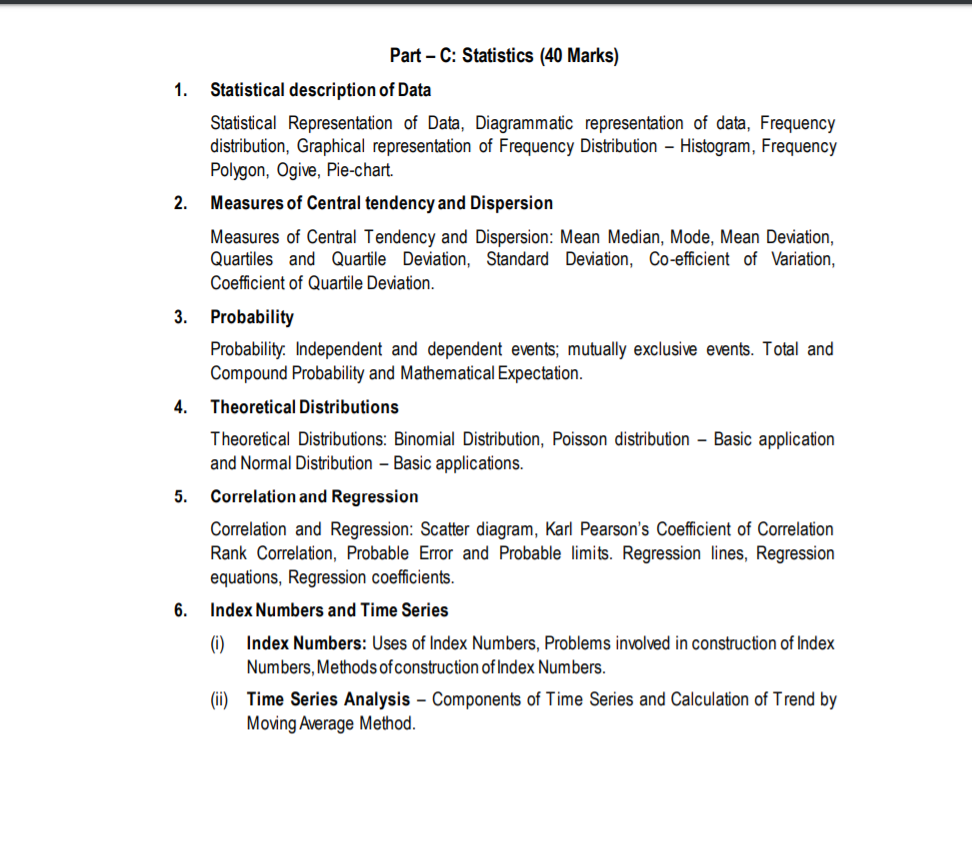 Part – C: Statistics (40 Marks)

1. Statistical description of Data

Statistical Representation of Data, Diagrammatic representation of data, Frequency distribution, Graphical representation of Frequency Distribution – Histogram, Frequency Polygon, Ogive, Pie-chart.

2. Measures of Central tendency and Dispersion

Measures of Central Tendency and Dispersion: Mean Median, Mode, Mean Deviation, Quartiles and Quartile Deviation, Standard Deviation, Co-efficient of Variation, Coefficient of Quartile Deviation.

3. Probability

Probability: Independent and dependent events; mutually exclusive events. Total and Compound Probability and Mathematical Expectation.

4. Theoretical Distributions

Theoretical Distributions: Binomial Distribution, Poisson distribution – Basic application and Normal Distribution – Basic applications.

5. Correlation and Regression

Correlation and Regression: Scatter diagram, Karl Pearson's Coefficient of Correlation Rank Correlation, Probable Error and Probable limits. Regression lines, Regression equations, Regression coefficients.

6. Index Numbers and Time Series

(i) Index Numbers: Uses of Index Numbers, Problems involved in construction of Index Numbers, Methods of construction of Index Numbers.

(ii) Time Series Analysis – Components of Time Series and Calculation of Trend by Moving Average Method.